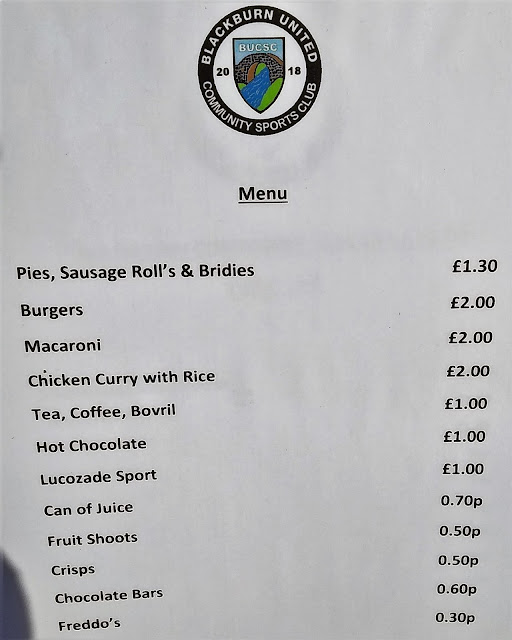 BLACKBURN UNITED
BUCSC
20 18
COMMUNITY SPORTS CLUB

Menu

Pies, Sausage Roll's & Bridies £1.30

Burgers £2.00

Macaroni £2.00

Chicken Curry with Rice £2.00

Tea, Coffee, Bovril £1.00

Hot Chocolate £1.00

Lucozade Sport £1.00

Can of Juice 0.70p

Fruit Shoots 0.50p

Crisps 0.50p

Chocolate Bars 0.60p

Freddo's 0.30p